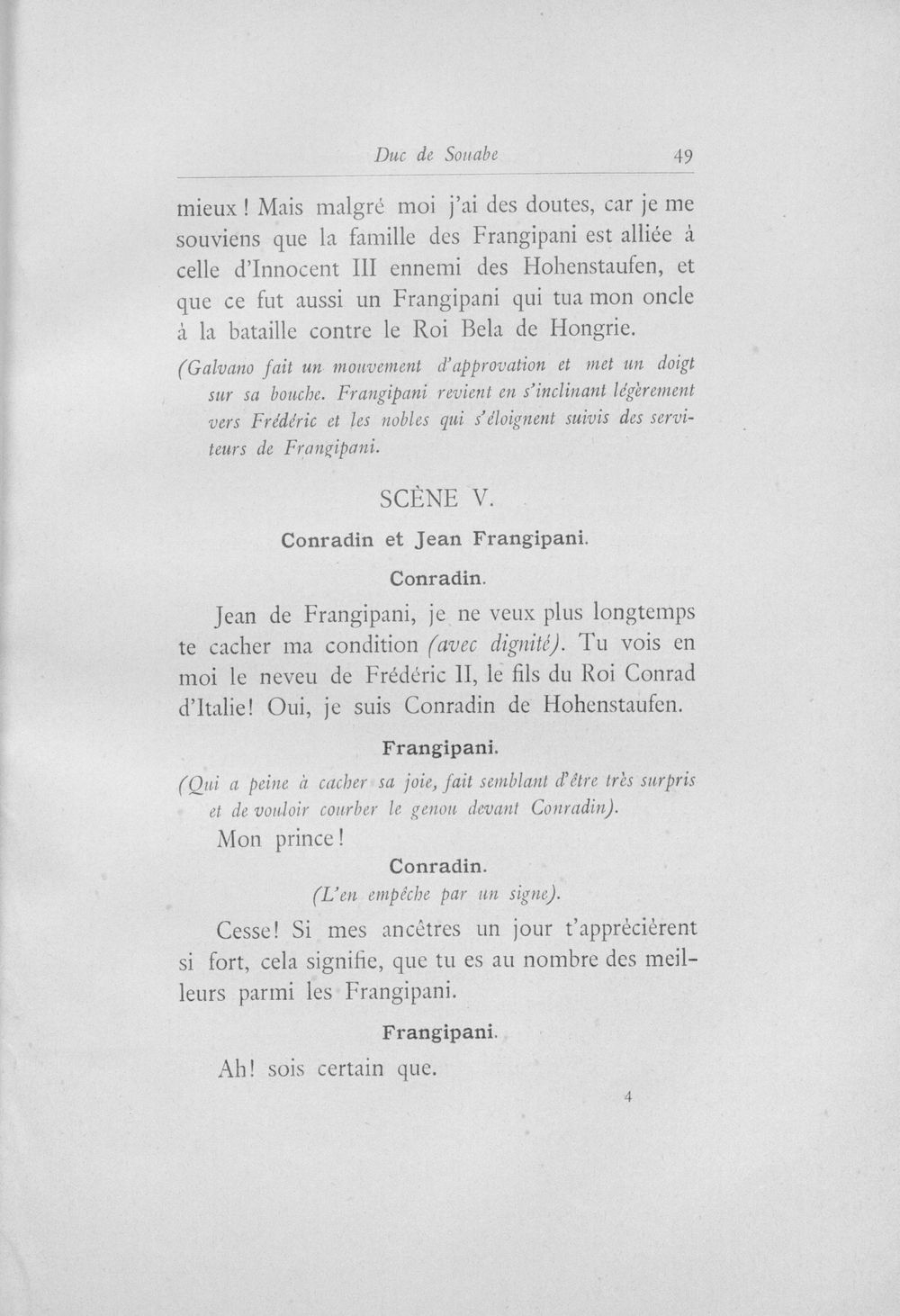 Duc de Souabe 49

mieux ! Mais malgré moi j'ai des doutes, car je me souviens que la famille des Frangipani est alliée à celle d'Innocent III ennemi des Hohenstaufen, et que ce fut aussi un Frangipani qui tua mon oncle à la bataille contre le Roi Bela de Hongrie.

(Galvano fait un mouvement d'approvation et met un doigt sur sa bouche. Frangipani revient en s'inclinant légèrement vers Frédéric et les nobles qui s'éloignent suivis des serviteurs de Frangipani.

SCÈNE V.

Conradin et Jean Frangipani.

Conradin.

Jean de Frangipani, je ne veux plus longtemps te cacher ma condition (avec dignité). Tu vois en moi le neveu de Frédéric II, le fils du Roi Conrad d'Italie! Oui, je suis Conradin de Hohenstaufen.

Frangipani.

(Qui a peine à cacher sa joie, fait semblant d'être très surpris et de vouloir courber le genou devant Conradin).

Mon prince!

Conradin.

(L'en empêche par un signe).

Cesse! Si mes ancêtres un jour t'apprécièrent si fort, cela signifie, que tu es au nombre des meilleurs parmi les Frangipani.

Frangipani.

Ah! sois certain que.

4